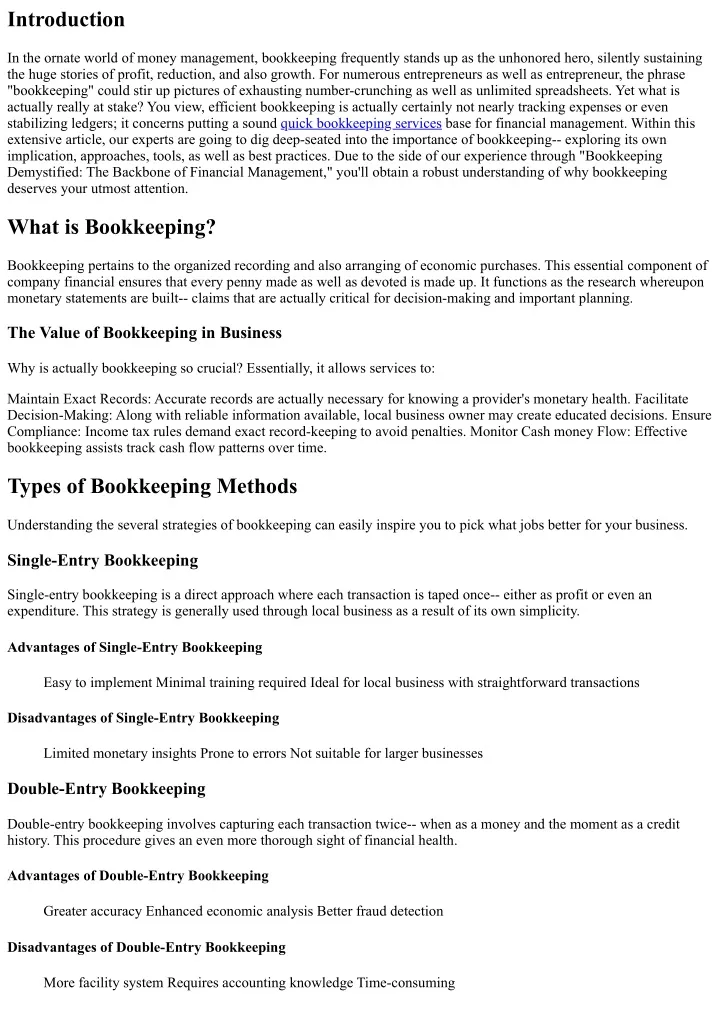 Introduction

In the ornate world of money management, bookkeeping frequently stands up as the unhonored hero, silently sustaining the huge stories of profit, reduction, and also growth. For numerous entrepreneurs as well as entrepreneur, the phrase "bookkeeping" could stir up pictures of exhausting number-crunching as well as unlimited spreadsheets. Yet what is actually really at stake? You view, efficient bookkeeping is actually certainly not nearly tracking expenses or even stabilizing ledgers; it concerns putting a sound quick bookkeeping services base for financial management. Within this extensive article, our experts are going to dig deep-seated into the importance of bookkeeping-- exploring its own implication, approaches, tools, as well as best practices. Due to the side of our experience through "Bookkeeping Demystified: The Backbone of Financial Management," you'll obtain a robust understanding of why bookkeeping deserves your utmost attention.

What is Bookkeeping?

Bookkeeping pertains to the organized recording and also arranging of economic purchases. This essential component of company financial ensures that every penny made as well as devoted is made up. It functions as the research whereupon monetary statements are built-- claims that are actually critical for decision-making and important planning.

The Value of Bookkeeping in Business

Why is actually bookkeeping so crucial? Essentially, it allows services to:

Maintain Exact Records: Accurate records are actually necessary for knowing a provider's monetary health. Facilitate Decision-Making: Along with reliable information available, local business owner may create educated decisions. Ensure Compliance: Income tax rules demand exact record-keeping to avoid penalties. Monitor Cash money Flow: Effective bookkeeping assists track cash flow patterns over time.

Types of Bookkeeping Methods

Understanding the several strategies of bookkeeping can easily inspire you to pick what jobs better for your business.

Single-Entry Bookkeeping

Single-entry bookkeeping is a direct approach where each transaction is taped once-- either as profit or even an expenditure. This strategy is generally used through local business as a result of its own simplicity.

Advantages of Single-Entry Bookkeeping

Easy to implement Minimal training required Ideal for local business with straightforward transactions

Disadvantages of Single-Entry Bookkeeping

Limited monetary insights Prone to errors Not suitable for larger businesses

Double-Entry Bookkeeping

Double-entry bookkeeping involves capturing each transaction twice-- when as a money and the moment as a credit history. This procedure gives an even more thorough sight of financial health.

Advantages of Double-Entry Bookkeeping

Greater accuracy Enhanced economic analysis Better fraud detection

Disadvantages of Double-Entry Bookkeeping

More facility system Requires accounting knowledge Time-consuming